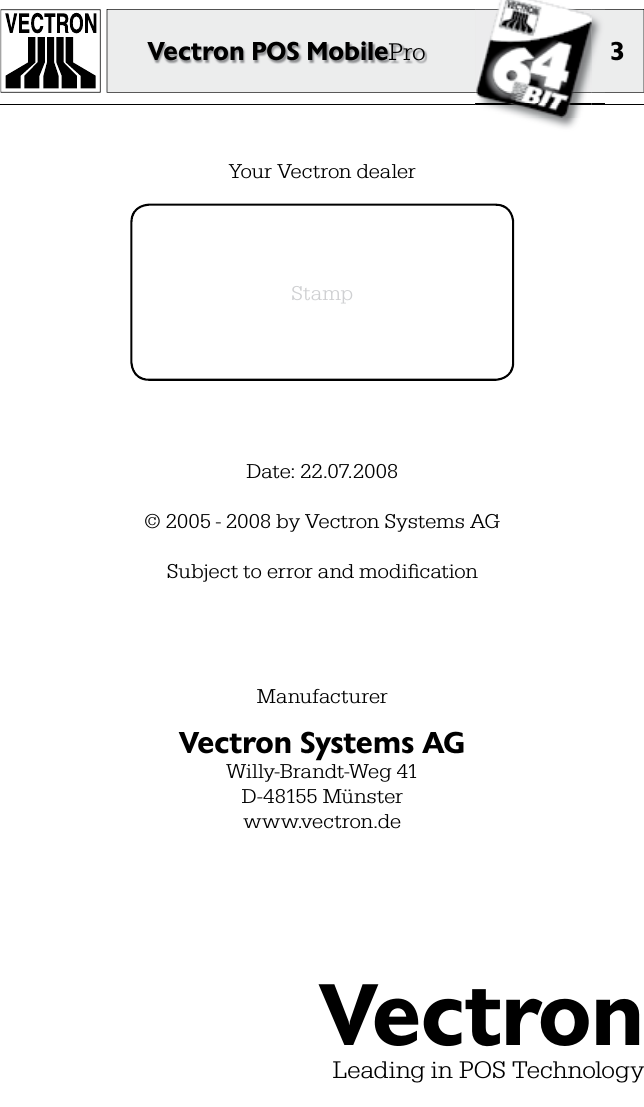 VECTRON

Vectron POS MobilePro

VECTRON 64 BIT

3

Your Vectron dealer

Stamp

Date: 22.07.2008

© 2005 - 2008 by Vectron Systems AG

Subject to error and modification

Manufacturer

Vectron Systems AG
Willy-Brandt-Weg 41
D-48155 Münster
www.vectron.de

Vectron
Leading in POS Technology